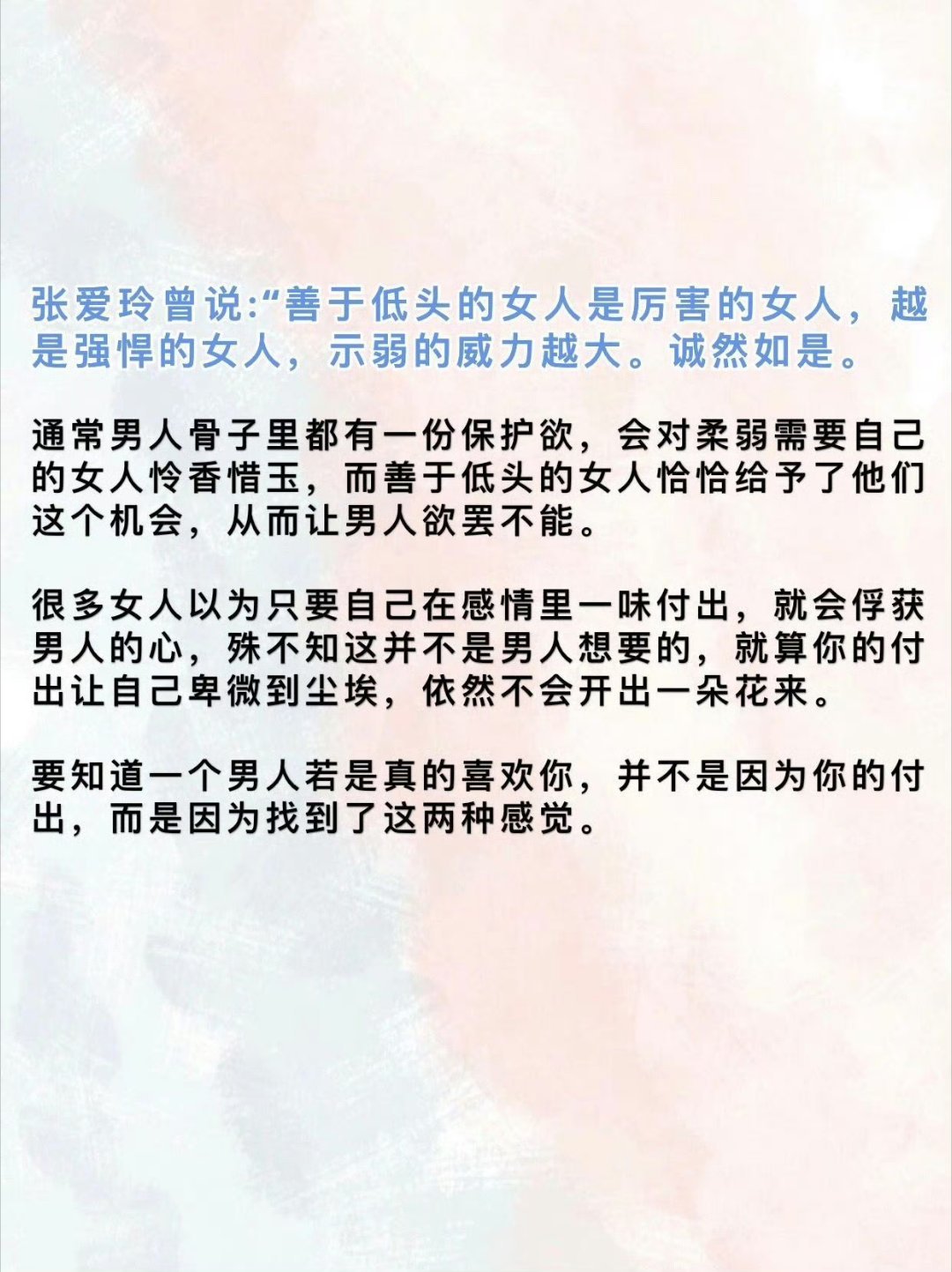 张爱玲曾说:“善于低头的女人是厉害的女人，越是强悍的女人，示弱的威力越大。诚然如是。

通常男人骨子里都有一份保护欲，会对柔弱需要自己的女人怜香惜玉，而善于低头的女人恰恰给予了他们这个机会，从而让男人欲罢不能。

很多女人以为只要自己在感情里一味付出，就会俘获男人的心，殊不知这并不是男人想要的，就算你的付出让自己卑微到尘埃，依然不会开出一朵花来。

要知道一个男人若是真的喜欢你，并不是因为你的付出，而是因为找到了这两种感觉。